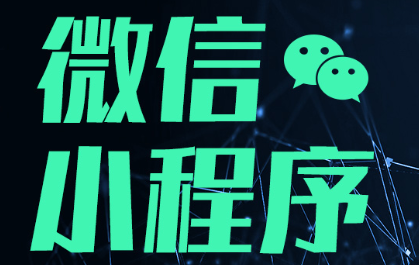 微信
小程序